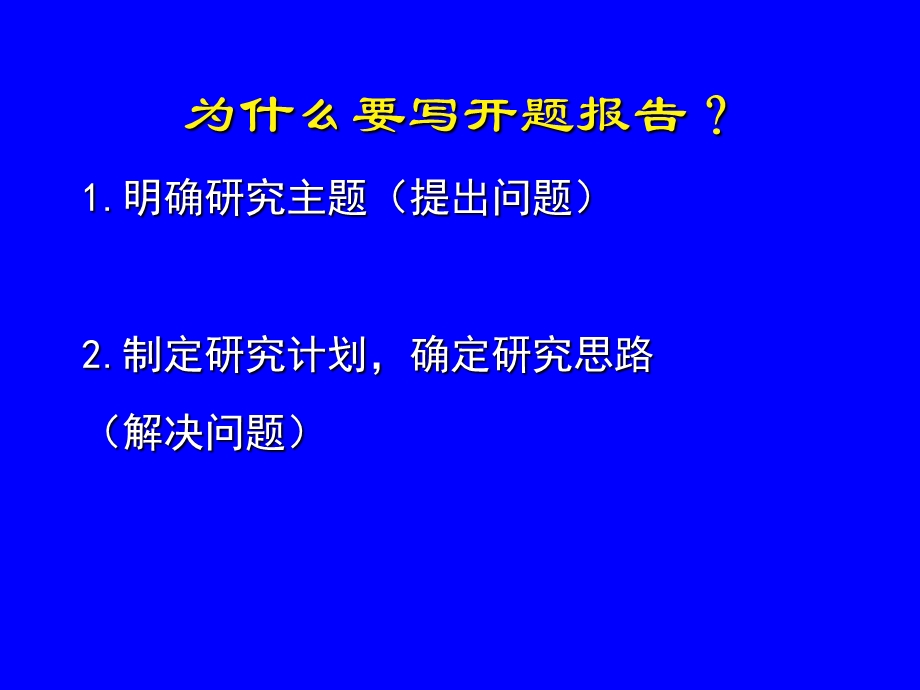 为什么要写开题报告？

1.明确研究主题（提出问题）

2.制定研究计划，确定研究思路（解决问题）